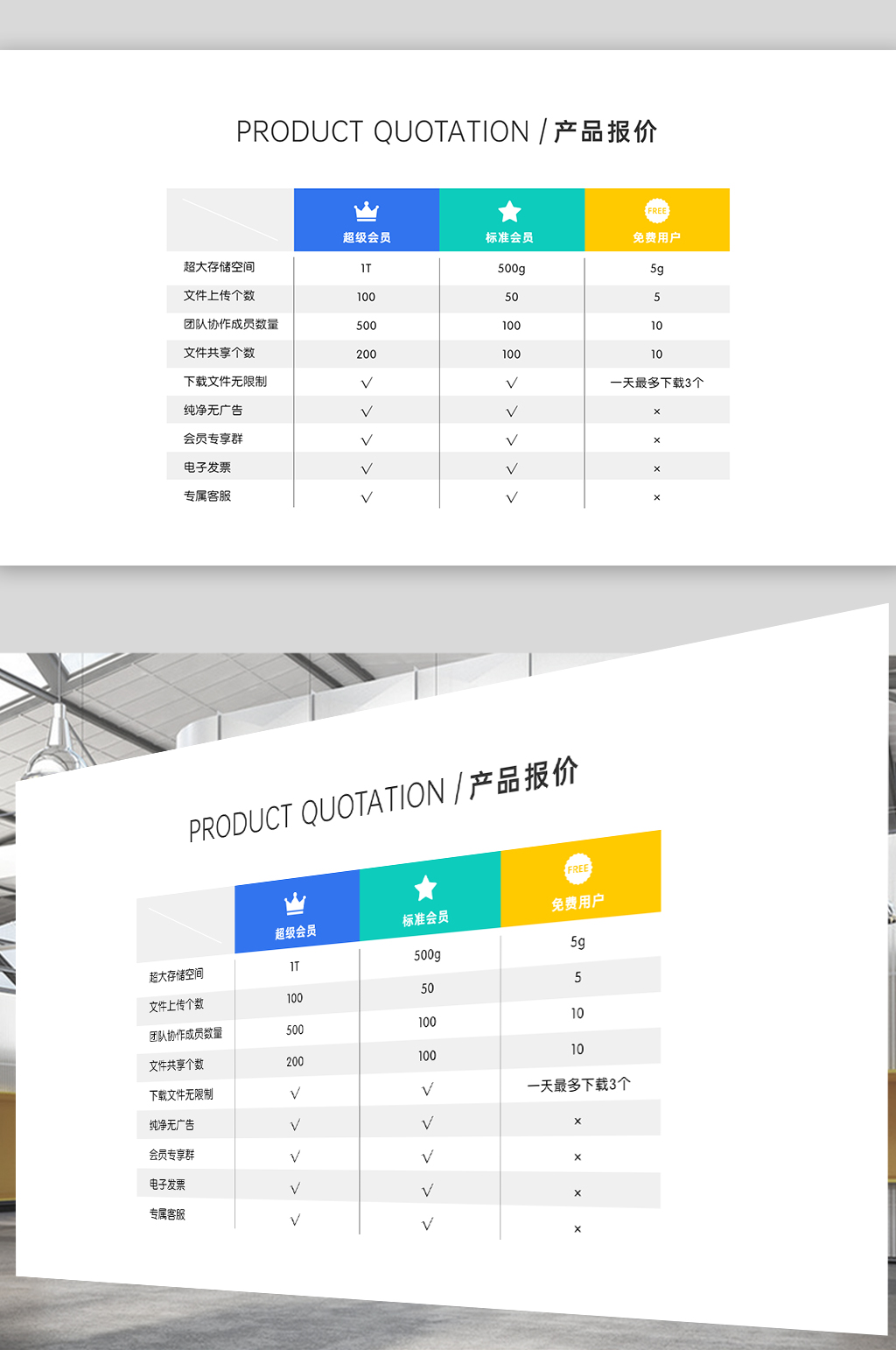 PRODUCT QUOTATION / 产品报价

| | 超级会员 | 标准会员 | FREE 免费用户 |
|---|---|---|---|
| 超大存储空间 | 1T | 500g | 5g |
| 文件上传个数 | 100 | 50 | 5 |
| 团队协作成员数量 | 500 | 100 | 10 |
| 文件共享个数 | 200 | 100 | 10 |
| 下载文件无限制 | √ | √ | 一天最多下载3个 |
| 纯净无广告 | √ | √ | × |
| 会员专享群 | √ | √ | × |
| 电子发票 | √ | √ | × |
| 专属客服 | √ | √ | × |

PRODUCT QUOTATION / 产品报价

| | 超级会员 | 标准会员 | FREE 免费用户 |
|---|---|---|---|
| 超大存储空间 | 1T | 500g | 5g |
| 文件上传个数 | 100 | 50 | 5 |
| 团队协作成员数量 | 500 | 100 | 10 |
| 文件共享个数 | 200 | 100 | 10 |
| 下载文件无限制 | √ | √ | 一天最多下载3个 |
| 纯净无广告 | √ | √ | × |
| 会员专享群 | √ | √ | × |
| 电子发票 | √ | √ | × |
| 专属客服 | √ | √ | × |